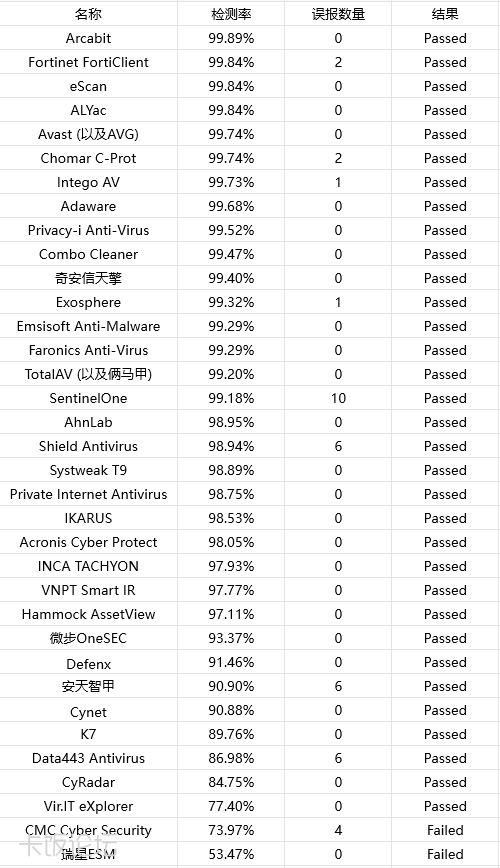 | 名称 | 检测率 | 误报数量 | 结果 |
|---|---|---|---|
| Arcabit | 99.89% | 0 | Passed |
| Fortinet FortiClient | 99.84% | 2 | Passed |
| eScan | 99.84% | 0 | Passed |
| ALYac | 99.84% | 0 | Passed |
| Avast (以及AVG) | 99.74% | 0 | Passed |
| Chomar C-Prot | 99.74% | 2 | Passed |
| Intego AV | 99.73% | 1 | Passed |
| Adaware | 99.68% | 0 | Passed |
| Privacy-i Anti-Virus | 99.52% | 0 | Passed |
| Combo Cleaner | 99.47% | 0 | Passed |
| 奇安信天擎 | 99.40% | 0 | Passed |
| Exosphere | 99.32% | 1 | Passed |
| Emsisoft Anti-Malware | 99.29% | 0 | Passed |
| Faronics Anti-Virus | 99.29% | 0 | Passed |
| TotalAV (以及俩马甲) | 99.20% | 0 | Passed |
| SentinelOne | 99.18% | 10 | Passed |
| AhnLab | 98.95% | 0 | Passed |
| Shield Antivirus | 98.94% | 6 | Passed |
| Systweak T9 | 98.89% | 0 | Passed |
| Private Internet Antivirus | 98.75% | 0 | Passed |
| IKARUS | 98.53% | 0 | Passed |
| Acronis Cyber Protect | 98.05% | 0 | Passed |
| INCA TACHYON | 97.93% | 0 | Passed |
| VNPT Smart IR | 97.77% | 0 | Passed |
| Hammock AssetView | 97.11% | 0 | Passed |
| 微步OneSEC | 93.37% | 0 | Passed |
| Defenx | 91.46% | 0 | Passed |
| 安天智甲 | 90.90% | 6 | Passed |
| Cynet | 90.88% | 0 | Passed |
| K7 | 89.76% | 0 | Passed |
| Data443 Antivirus | 86.98% | 6 | Passed |
| CyRadar | 84.75% | 0 | Passed |
| Vir.IT eXplorer | 77.40% | 0 | Passed |
| CMC Cyber Security | 73.97% | 4 | Failed |
| 瑞星ESM | 53.47% | 0 | Failed |

卡饭论坛